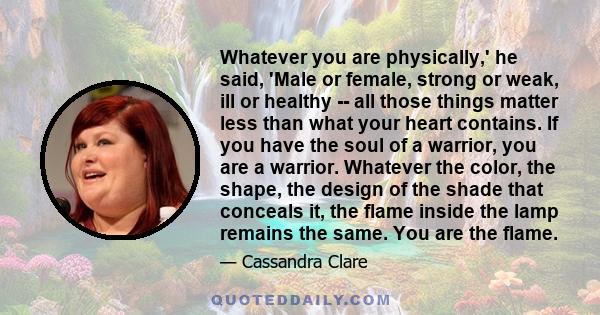 Whatever you are physically,' he said, 'Male or female, strong or weak, ill or healthy -- all those things matter less than what your heart contains. If you have the soul of a warrior, you are a warrior. Whatever the color, the shape, the design of the shade that conceals it, the flame inside the lamp remains the same. You are the flame.

— Cassandra Clare

QUOTEDDAILY.COM